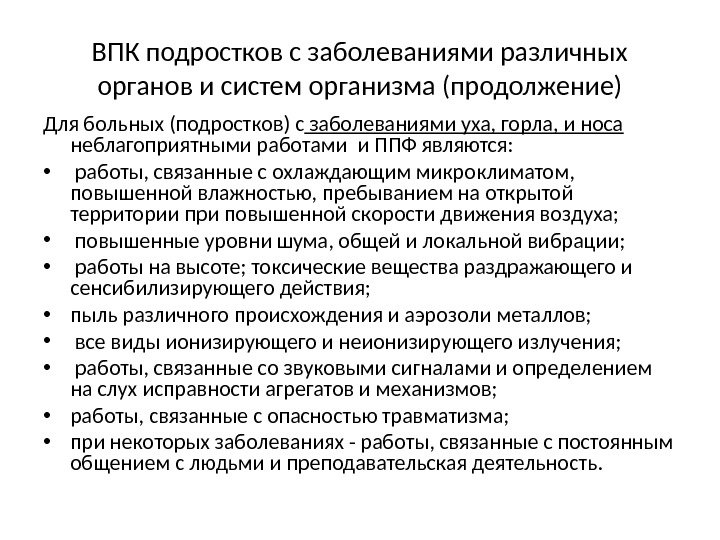 ВПК подростков с заболеваниями различных органов и систем организма (продолжение)

Для больных (подростков) с заболеваниями уха, горла, и носа неблагоприятными работами и ППФ являются:

• работы, связанные с охлаждающим микроклиматом, повышенной влажностью, пребыванием на открытой территории при повышенной скорости движения воздуха;
• повышенные уровни шума, общей и локальной вибрации;
• работы на высоте; токсические вещества раздражающего и сенсибилизирующего действия;
• пыль различного происхождения и аэрозоли металлов;
• все виды ионизирующего и неионизирующего излучения;
• работы, связанные со звуковыми сигналами и определением на слух исправности агрегатов и механизмов;
• работы, связанные с опасностью травматизма;
• при некоторых заболеваниях - работы, связанные с постоянным общением с людьми и преподавательская деятельность.